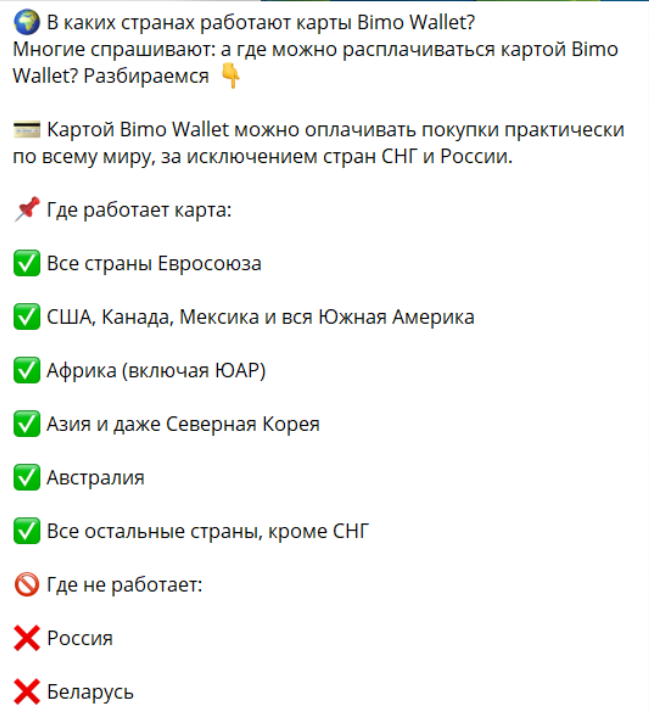 🌍 В каких странах работают карты Bimo Wallet?
Многие спрашивают: а где можно расплачиваться картой Bimo Wallet? Разбираемся 👇

💳 Картой Bimo Wallet можно оплачивать покупки практически по всему миру, за исключением стран СНГ и России.

📌 Где работает карта:

✅ Все страны Евросоюза

✅ США, Канада, Мексика и вся Южная Америка

✅ Африка (включая ЮАР)

✅ Азия и даже Северная Корея

✅ Австралия

✅ Все остальные страны, кроме СНГ

🚫 Где не работает:

❌ Россия

❌ Беларусь